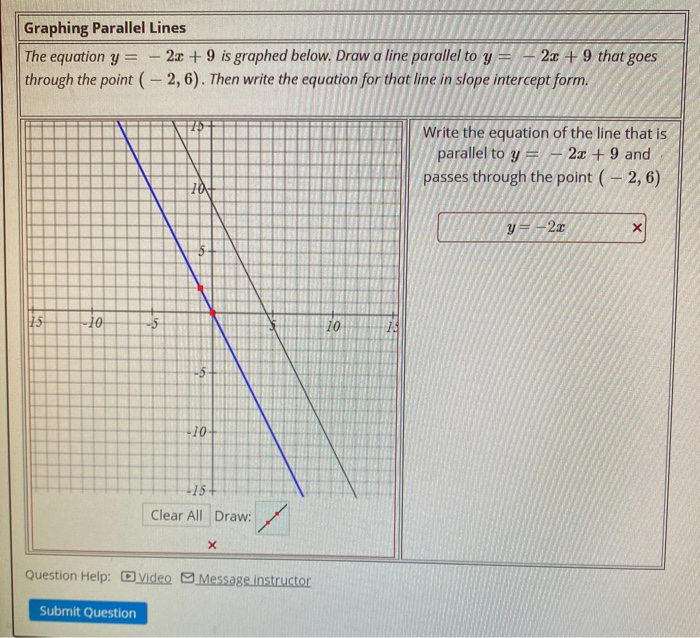 Graphing Parallel Lines

The equation $y = -2x + 9$ is graphed below. Draw a line parallel to $y = -2x + 9$ that goes through the point $(-2, 6)$. Then write the equation for that line in slope intercept form.

15
10
5
-15
-10
-5
5
10
15
-5
-10
-15

Clear All Draw:

×

Write the equation of the line that is parallel to $y = -2x + 9$ and passes through the point $(-2, 6)$

$y = -2x$ ×

Question Help: Video Message instructor

Submit Question